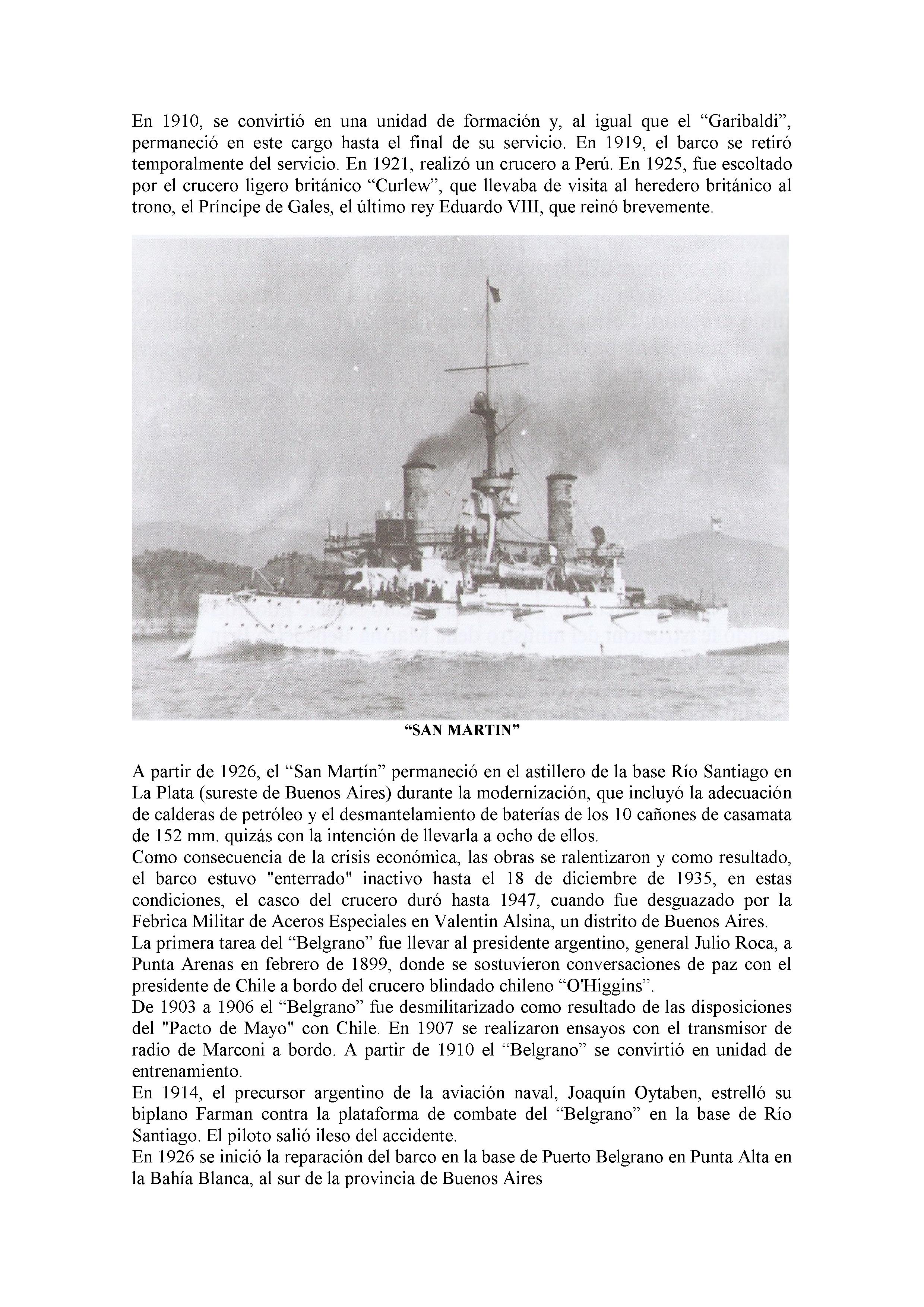 En 1910, se convirtió en una unidad de formación y, al igual que el “Garibaldi”, permaneció en este cargo hasta el final de su servicio. En 1919, el barco se retiró temporalmente del servicio. En 1921, realizó un crucero a Perú. En 1925, fue escoltado por el crucero ligero británico “Curlew”, que llevaba de visita al heredero británico al trono, el Príncipe de Gales, el último rey Eduardo VIII, que reinó brevemente.

“SAN MARTIN”

A partir de 1926, el “San Martín” permaneció en el astillero de la base Río Santiago en La Plata (sureste de Buenos Aires) durante la modernización, que incluyó la adecuación de calderas de petróleo y el desmantelamiento de baterías de los 10 cañones de casamata de 152 mm. quizás con la intención de llevarla a ocho de ellos.
Como consecuencia de la crisis económica, las obras se ralentizaron y como resultado, el barco estuvo "enterrado" inactivo hasta el 18 de diciembre de 1935, en estas condiciones, el casco del crucero duró hasta 1947, cuando fue desguazado por la Febrica Militar de Aceros Especiales en Valentin Alsina, un distrito de Buenos Aires.
La primera tarea del “Belgrano” fue llevar al presidente argentino, general Julio Roca, a Punta Arenas en febrero de 1899, donde se sostuvieron conversaciones de paz con el presidente de Chile a bordo del crucero blindado chileno “O'Higgins”.
De 1903 a 1906 el “Belgrano” fue desmilitarizado como resultado de las disposiciones del "Pacto de Mayo" con Chile. En 1907 se realizaron ensayos con el transmisor de radio de Marconi a bordo. A partir de 1910 el “Belgrano” se convirtió en unidad de entrenamiento.
En 1914, el precursor argentino de la aviación naval, Joaquín Oytaben, estrelló su biplano Farman contra la plataforma de combate del “Belgrano” en la base de Río Santiago. El piloto salió ileso del accidente.
En 1926 se inició la reparación del barco en la base de Puerto Belgrano en Punta Alta en la Bahía Blanca, al sur de la provincia de Buenos Aires